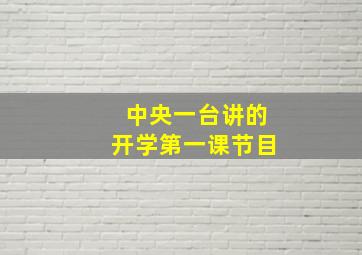 中央一台讲的
开学第一课节目